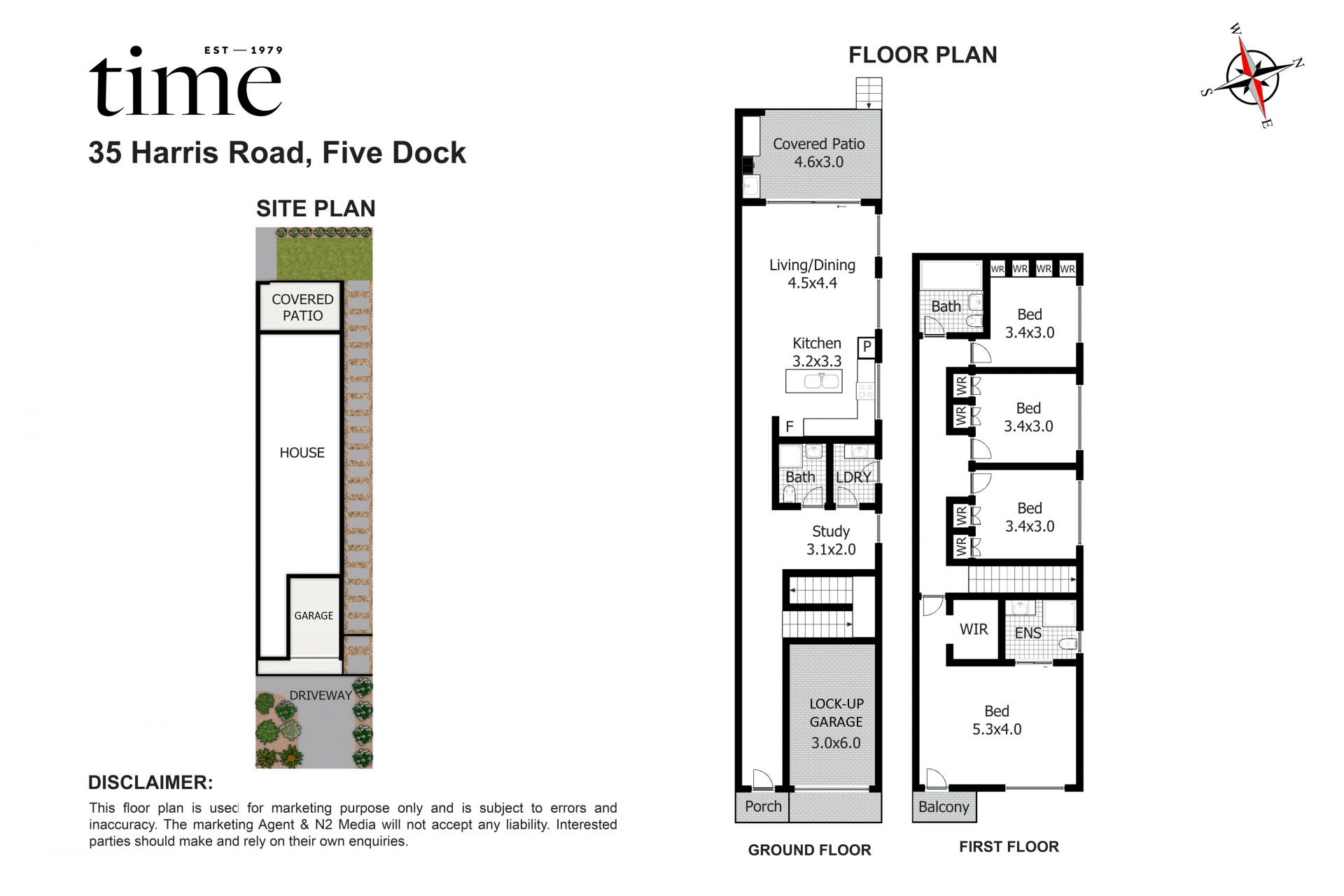 EST — 1979
time

35 Harris Road, Five Dock

SITE PLAN

COVERED PATIO

HOUSE

GARAGE

DRIVEWAY

DISCLAIMER:

This floor plan is used for marketing purpose only and is subject to errors and inaccuracy. The marketing Agent & N2 Media will not accept any liability. Interested parties should make and rely on their own enquiries.

FLOOR PLAN

W N S E

Covered Patio
4.6x3.0

Living/Dining
4.5x4.4

Kitchen
3.2x3.3

P

F

Bath

LDRY

Study
3.1x2.0

LOCK-UP GARAGE
3.0x6.0

Porch

GROUND FLOOR

WR WR WR WR

Bath

Bed
3.4x3.0

WR
WR

Bed
3.4x3.0

WR
WR

Bed
3.4x3.0

WIR

ENS

Bed
5.3x4.0

Balcony

FIRST FLOOR